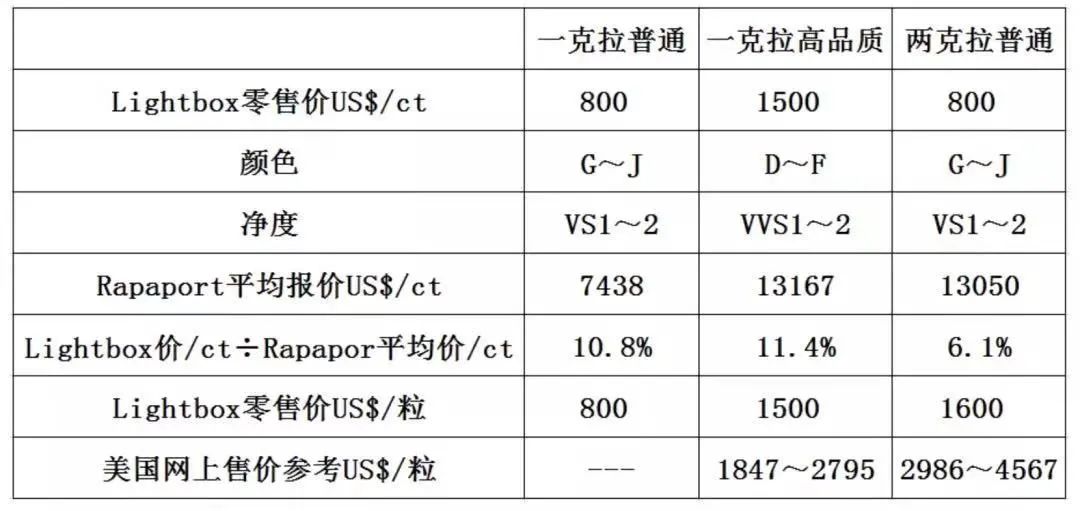 |  | 一克拉普通 | 一克拉高品质 | 两克拉普通 |
|---|---|---|---|
| Lightbox零售价US$/ct | 800 | 1500 | 800 |
| 颜色 | G～J | D～F | G～J |
| 净度 | VS1～2 | VVS1～2 | VS1～2 |
| Rapaport平均报价US$/ct | 7438 | 13167 | 13050 |
| Lightbox价/ct÷Rapapor平均价/ct | 10.8% | 11.4% | 6.1% |
| Lightbox零售价US$/粒 | 800 | 1500 | 1600 |
| 美国网上售价参考US$/粒 | --- | 1847～2795 | 2986～4567 |